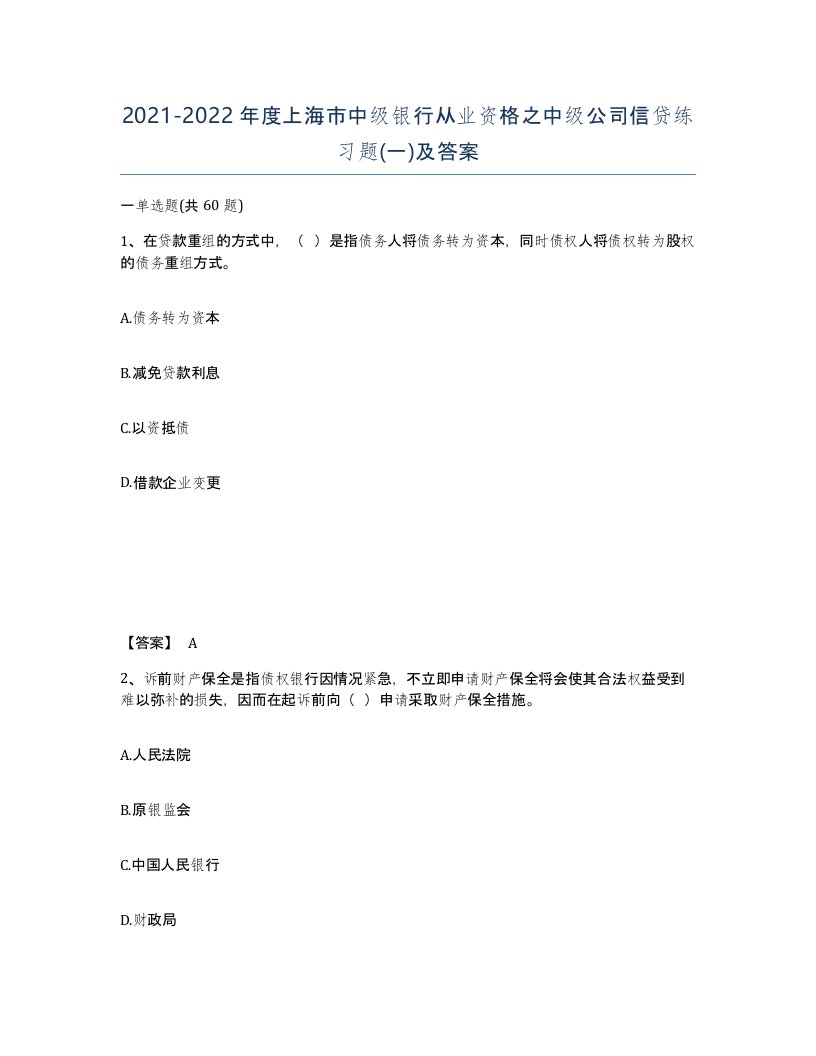 2021-2022年度上海市中级银行从业资格之中级公司信贷练习题(一)及答案

一单选题(共 60 题)

1、在贷款重组的方式中，（ ）是指债务人将债务转为资本，同时债权人将债权转为股权的债务重组方式。

A.债务转为资本

B.减免贷款利息

C.以资抵债

D.借款企业变更

【答案】 A

2、诉前财产保全是指债权银行因情况紧急，不立即申请财产保全将会使其合法权益受到难以弥补的损失，因而在起诉前向（ ）申请采取财产保全措施。

A.人民法院

B.原银监会

C.中国人民银行

D.财政局